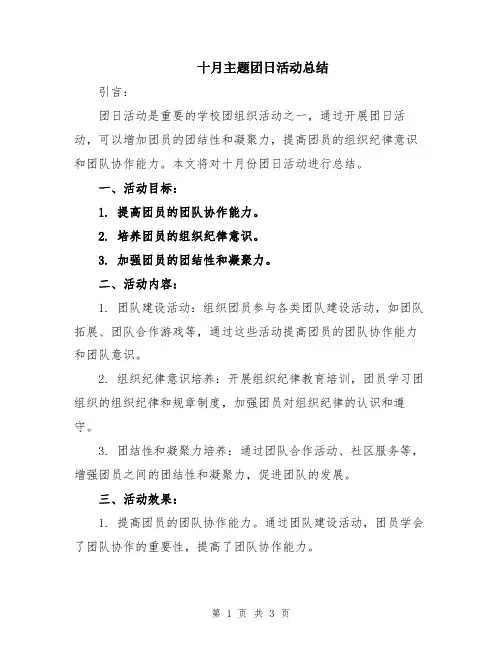 十月主题团日活动总结

引言：

团日活动是重要的学校团组织活动之一，通过开展团日活动，可以增加团员的团结性和凝聚力，提高团员的组织纪律意识和团队协作能力。本文将对十月份团日活动进行总结。

一、活动目标：

1. 提高团员的团队协作能力。

2. 培养团员的组织纪律意识。

3. 加强团员的团结性和凝聚力。

二、活动内容：

1. 团队建设活动：组织团员参与各类团队建设活动，如团队拓展、团队合作游戏等，通过这些活动提高团员的团队协作能力和团队意识。

2. 组织纪律意识培养：开展组织纪律教育培训，团员学习团组织的组织纪律和规章制度，加强团员对组织纪律的认识和遵守。

3. 团结性和凝聚力培养：通过团队合作活动、社区服务等，增强团员之间的团结性和凝聚力，促进团队的发展。

三、活动效果：

1. 提高团员的团队协作能力。通过团队建设活动，团员学会了团队协作的重要性，提高了团队协作能力。

第 1 页 共 3 页